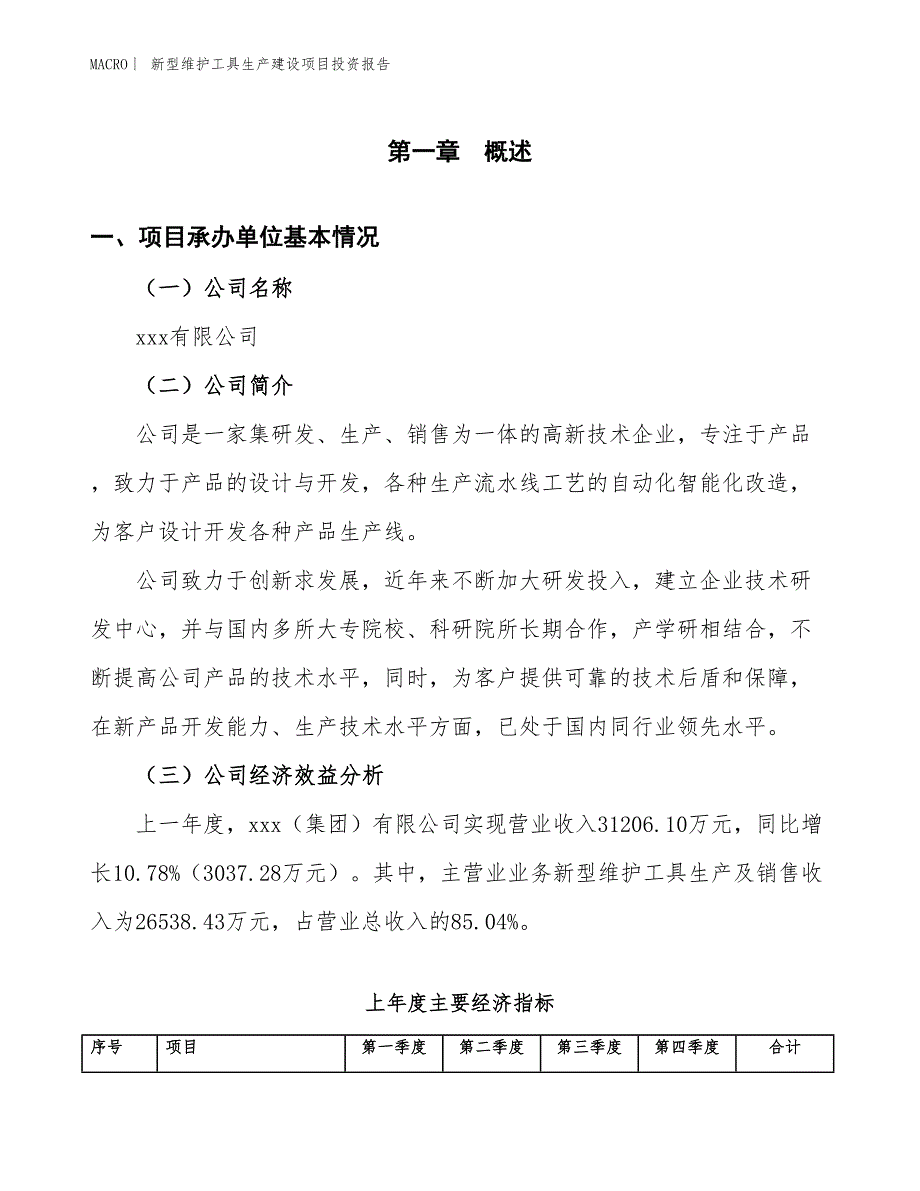 MACRO｜ 新型维护工具生产建设项目投资报告

第一章　概述

一、项目承办单位基本情况

（一）公司名称

xxx有限公司

（二）公司简介

公司是一家集研发、生产、销售为一体的高新技术企业，专注于产品，致力于产品的设计与开发，各种生产流水线工艺的自动化智能化改造，为客户设计开发各种产品生产线。

公司致力于创新求发展，近年来不断加大研发投入，建立企业技术研发中心，并与国内多所大专院校、科研院所长期合作，产学研相结合，不断提高公司产品的技术水平，同时，为客户提供可靠的技术后盾和保障，在新产品开发能力、生产技术水平方面，已处于国内同行业领先水平。

（三）公司经济效益分析

上一年度，xxx（集团）有限公司实现营业收入31206.10万元，同比增长10.78%（3037.28万元）。其中，主营业业务新型维护工具生产及销售收入为26538.43万元，占营业总收入的85.04%。

上年度主要经济指标

| 序号 | 项目 | 第一季度 | 第二季度 | 第三季度 | 第四季度 | 合计 |
|---|---|---|---|---|---|---|